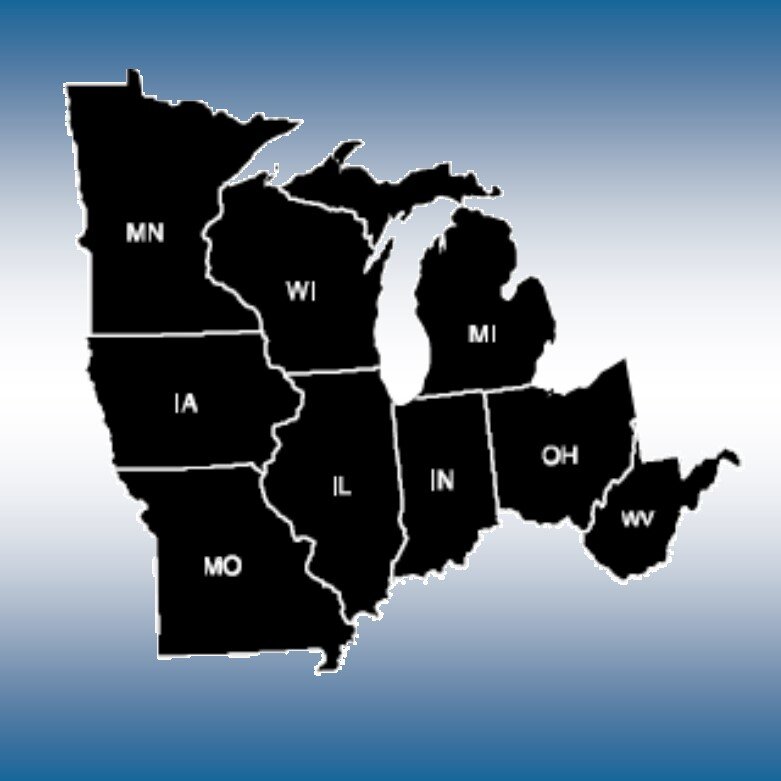 MN
WI
MI
IA
IL
IN
OH
WV
MO